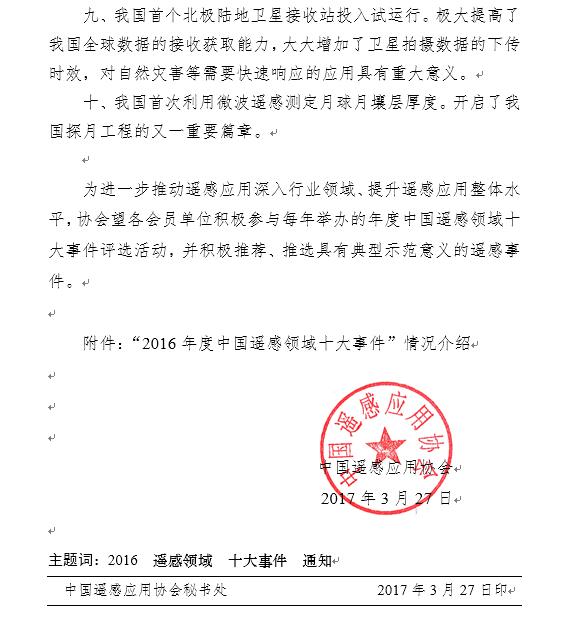 九、我国首个北极陆地卫星接收站投入试运行。极大提高了我国全球数据的接收获取能力，大大增加了卫星拍摄数据的下传时效，对自然灾害等需要快速响应的应用具有重大意义。

十、我国首次利用微波遥感测定月球月壤层厚度。开启了我国探月工程的又一重要篇章。

为进一步推动遥感应用深入行业领域、提升遥感应用整体水平，协会望各会员单位积极参与每年举办的年度中国遥感领域十大事件评选活动，并积极推荐、推选具有典型示范意义的遥感事件。

附件：“2016 年度中国遥感领域十大事件”情况介绍

中国遥感应用协会

中国遥感应用协会
2017 年 3 月 27 日

主题词：2016　遥感领域　十大事件　通知

中国遥感应用协会秘书处　　2017 年 3 月 27 日印